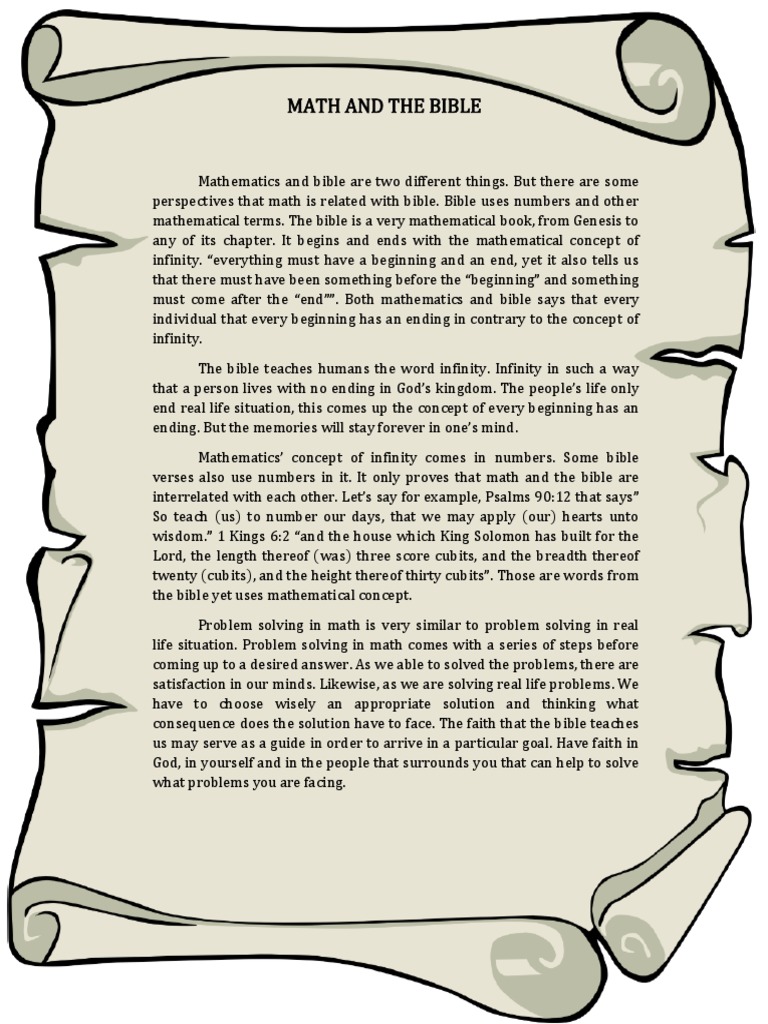 MATH AND THE BIBLE

Mathematics and bible are two different things. But there are some perspectives that math is related with bible. Bible uses numbers and other mathematical terms. The bible is a very mathematical book, from Genesis to any of its chapter. It begins and ends with the mathematical concept of infinity. "everything must have a beginning and an end, yet it also tells us that there must have been something before the "beginning" and something must come after the "end"". Both mathematics and bible says that every individual that every beginning has an ending in contrary to the concept of infinity.

The bible teaches humans the word infinity. Infinity in such a way that a person lives with no ending in God's kingdom. The people's life only end real life situation, this comes up the concept of every beginning has an ending. But the memories will stay forever in one's mind.

Mathematics' concept of infinity comes in numbers. Some bible verses also use numbers in it. It only proves that math and the bible are interrelated with each other. Let's say for example, Psalms 90:12 that says" So teach (us) to number our days, that we may apply (our) hearts unto wisdom." 1 Kings 6:2 "and the house which King Solomon has built for the Lord, the length thereof (was) three score cubits, and the breadth thereof twenty (cubits), and the height thereof thirty cubits". Those are words from the bible yet uses mathematical concept.

Problem solving in math is very similar to problem solving in real life situation. Problem solving in math comes with a series of steps before coming up to a desired answer. As we able to solved the problems, there are satisfaction in our minds. Likewise, as we are solving real life problems. We have to choose wisely an appropriate solution and thinking what consequence does the solution have to face. The faith that the bible teaches us may serve as a guide in order to arrive in a particular goal. Have faith in God, in yourself and in the people that surrounds you that can help to solve what problems you are facing.